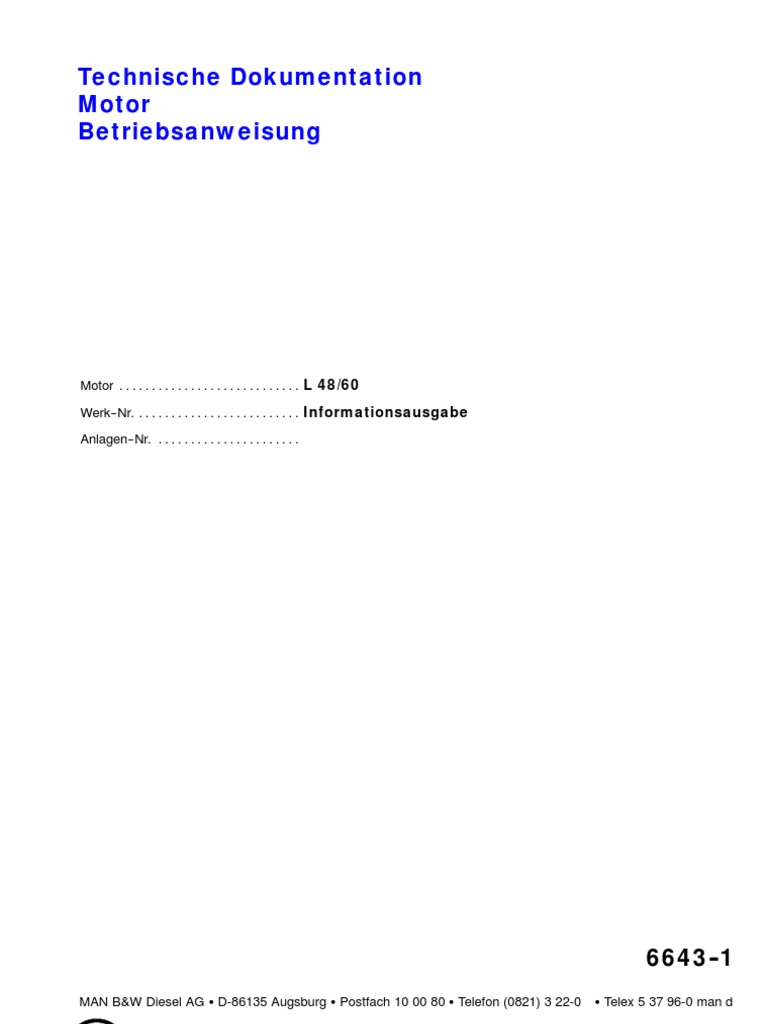 Technische Dokumentation
Motor
Betriebsanweisung

Motor L 48/60
Werk-Nr. Informationsausgabe
Anlagen-Nr.

6643-1

MAN B&W Diesel AG • D-86135 Augsburg • Postfach 10 00 80 • Telefon (0821) 3 22-0 • Telex 5 37 96-0 man d